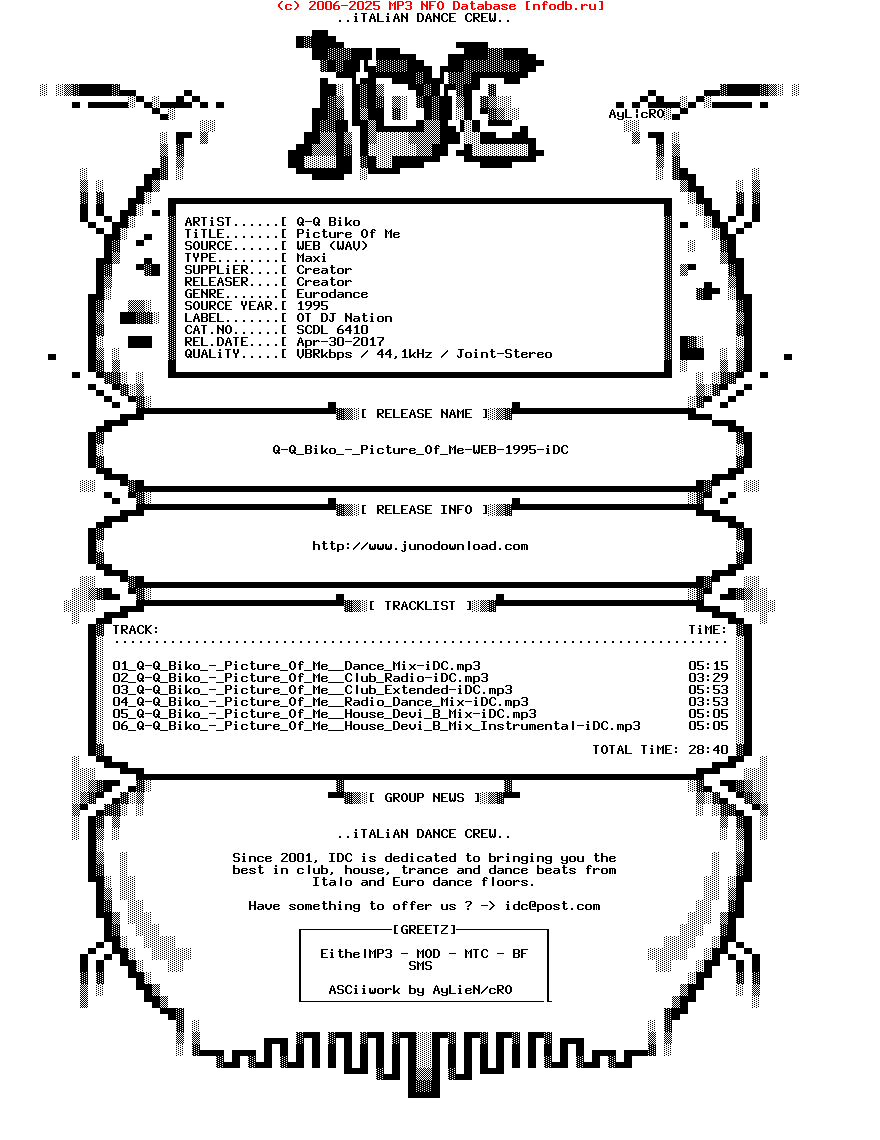 (c) 2006-2025 MP3 NFO Database [nfodb.ru]
..iTALiAN DANCE CREW..

AyLicRO

ARTiST......[ Q-Q Biko
TiTLE.......[ Picture Of Me
SOURCE......[ WEB (WAV)
TYPE........[ Maxi
SUPPLiER....[ Creator
RELEASER....[ Creator
GENRE.......[ Eurodance
SOURCE YEAR.[ 1995
LABEL.......[ OT DJ Nation
CAT.NO......[ SCDL 6410
REL.DATE....[ Apr-30-2017
QUALiTY.....[ VBRkbps / 44,1kHz / Joint-Stereo

[ RELEASE NAME ]

Q-Q_Biko_-_Picture_Of_Me-WEB-1995-iDC

[ RELEASE INFO ]

http://www.junodownload.com

[ TRACKLIST ]

TRACK: TiME:

01_Q-Q_Biko_-_Picture_Of_Me__Dance_Mix-iDC.mp3 05:15
02_Q-Q_Biko_-_Picture_Of_Me__Club_Radio-iDC.mp3 03:29
03_Q-Q_Biko_-_Picture_Of_Me__Club_Extended-iDC.mp3 05:53
04_Q-Q_Biko_-_Picture_Of_Me__Radio_Dance_Mix-iDC.mp3 03:53
05_Q-Q_Biko_-_Picture_Of_Me__House_Devi_B_Mix-iDC.mp3 05:05
06_Q-Q_Biko_-_Picture_Of_Me__House_Devi_B_Mix_Instrumental-iDC.mp3 05:05

TOTAL TiME: 28:40

[ GROUP NEWS ]

..iTALiAN DANCE CREW..

Since 2001, IDC is dedicated to bringing you the best in club, house, trance and dance beats from Italo and Euro dance floors.

Have something to offer us ? -> idc@post.com

[GREETZ]

EitheIMP3 - MOD - MTC - BF
SMS

ASCiiwork by AyLieN/cRO